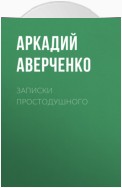 АРКАДИЙ АВЕРЧЕНКО

ЗАПИСКИ ПРОСТОДУШНОГО